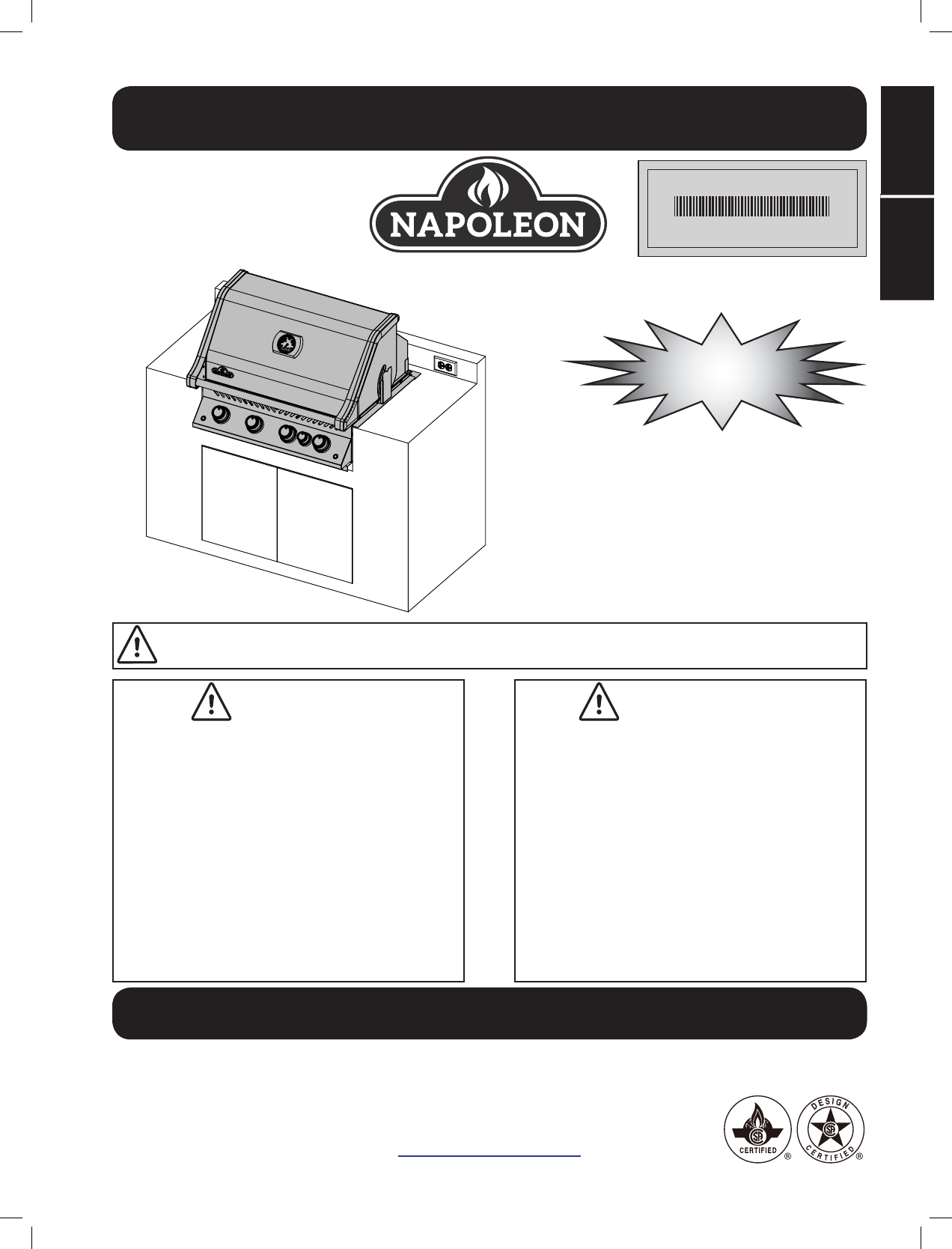 NAPOLEON

CERTIFIED

DESIGN

CERTIFIED